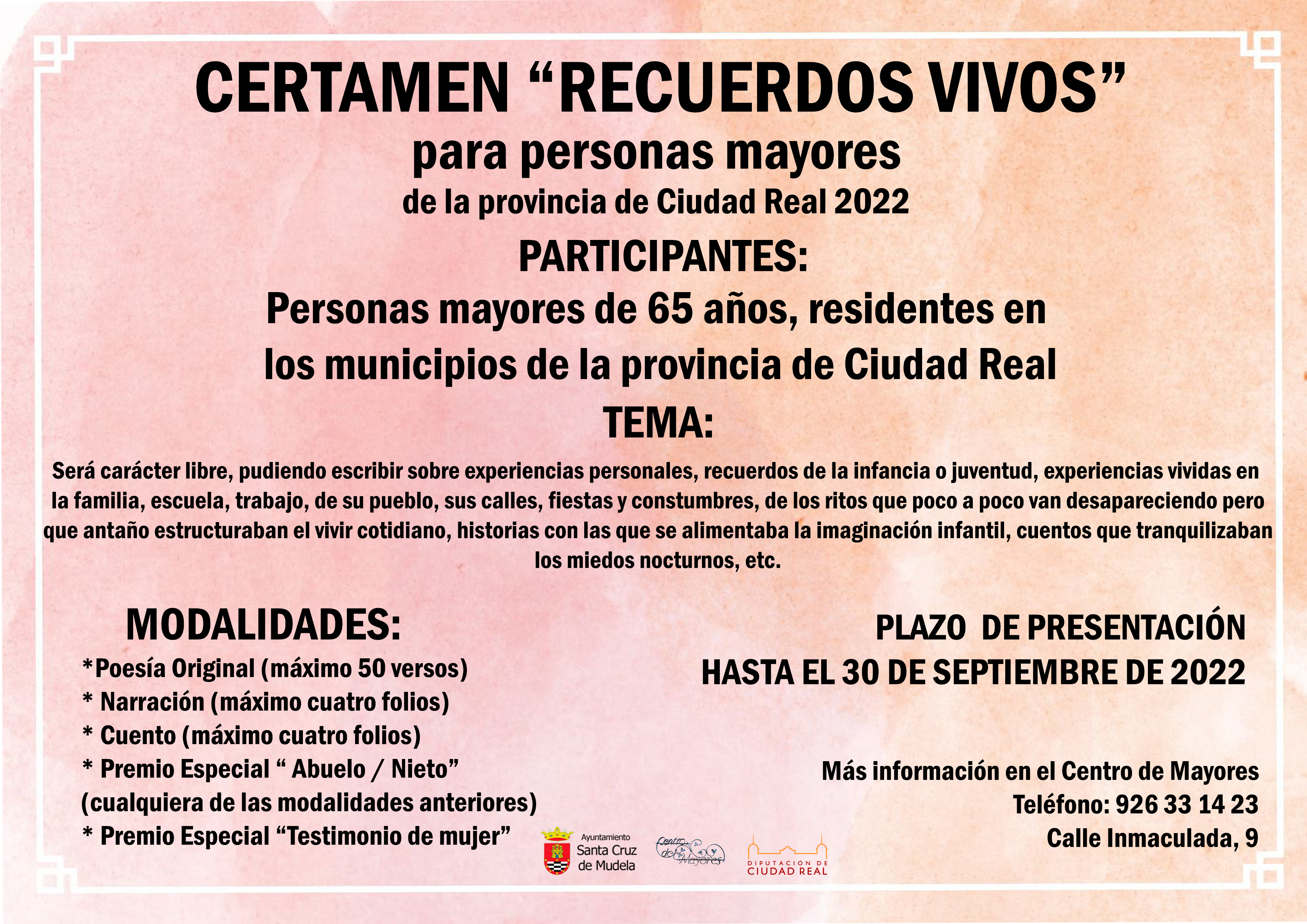 CERTAMEN “RECUERDOS VIVOS”
para personas mayores
de la provincia de Ciudad Real 2022

PARTICIPANTES:
Personas mayores de 65 años, residentes en los municipios de la provincia de Ciudad Real

TEMA:
Será carácter libre, pudiendo escribir sobre experiencias personales, recuerdos de la infancia o juventud, experiencias vividas en la familia, escuela, trabajo, de su pueblo, sus calles, fiestas y constumbres, de los ritos que poco a poco van desapareciendo pero que antaño estructuraban el vivir cotidiano, historias con las que se alimentaba la imaginación infantil, cuentos que tranquilizaban los miedos nocturnos, etc.

MODALIDADES:
*Poesía Original (máximo 50 versos)
* Narración (máximo cuatro folios)
* Cuento (máximo cuatro folios)
* Premio Especial “ Abuelo / Nieto” (cualquiera de las modalidades anteriores)
* Premio Especial “Testimonio de mujer”

PLAZO DE PRESENTACIÓN
HASTA EL 30 DE SEPTIEMBRE DE 2022

Más información en el Centro de Mayores
Teléfono: 926 33 14 23
Calle Inmaculada, 9

Ayuntamiento
Santa Cruz de Mudela

Centro de Mayores

DIPUTACION DE CIUDAD REAL